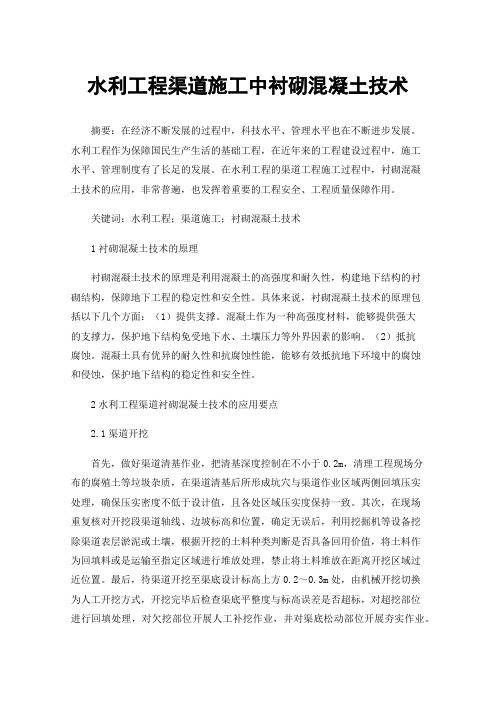 水利工程渠道施工中衬砌混凝土技术

摘要：在经济不断发展的过程中，科技水平、管理水平也在不断进步发展。水利工程作为保障国民生产生活的基础工程，在近年来的工程建设过程中，施工水平、管理制度有了长足的发展。在水利工程的渠道工程施工过程中，衬砌混凝土技术的应用，非常普遍，也发挥着重要的工程安全、工程质量保障作用。

关键词：水利工程；渠道施工；衬砌混凝土技术

1 衬砌混凝土技术的原理

衬砌混凝土技术的原理是利用混凝土的高强度和耐久性，构建地下结构的衬砌结构，保障地下工程的稳定性和安全性。具体来说，衬砌混凝土技术的原理包括以下几个方面：（1）提供支撑。混凝土作为一种高强度材料，能够提供强大的支撑力，保护地下结构免受地下水、土壤压力等外界因素的影响。（2）抵抗腐蚀。混凝土具有优异的耐久性和抗腐蚀性能，能够有效抵抗地下环境中的腐蚀和侵蚀，保护地下结构的稳定性和安全性。

2 水利工程渠道衬砌混凝土技术的应用要点

2.1 渠道开挖

首先，做好渠道清基作业，把清基深度控制在不小于 0.2m，清理工程现场分布的腐殖土等垃圾杂质，在渠道清基后所形成坑穴与渠道作业区域两侧回填压实处理，确保压实密度不低于设计值，且各处区域压实度保持一致。其次，在现场重复核对开挖段渠道轴线、边坡标高和位置，确定无误后，利用挖掘机等设备挖除渠道表层淤泥或土壤，根据开挖的土料种类判断是否具备回用价值，将土料作为回填料或是运输至指定区域进行堆放处理，禁止将土料堆放在距离开挖区域过近位置。最后，待渠道开挖至渠底设计标高上方 0.2～0.3m 处，由机械开挖切换为人工开挖方式，开挖完毕后检查渠底平整度与标高误差是否超标，对超挖部位进行回填处理，对欠挖部位开展人工补挖作业，并对渠底松动部位开展夯实作业。